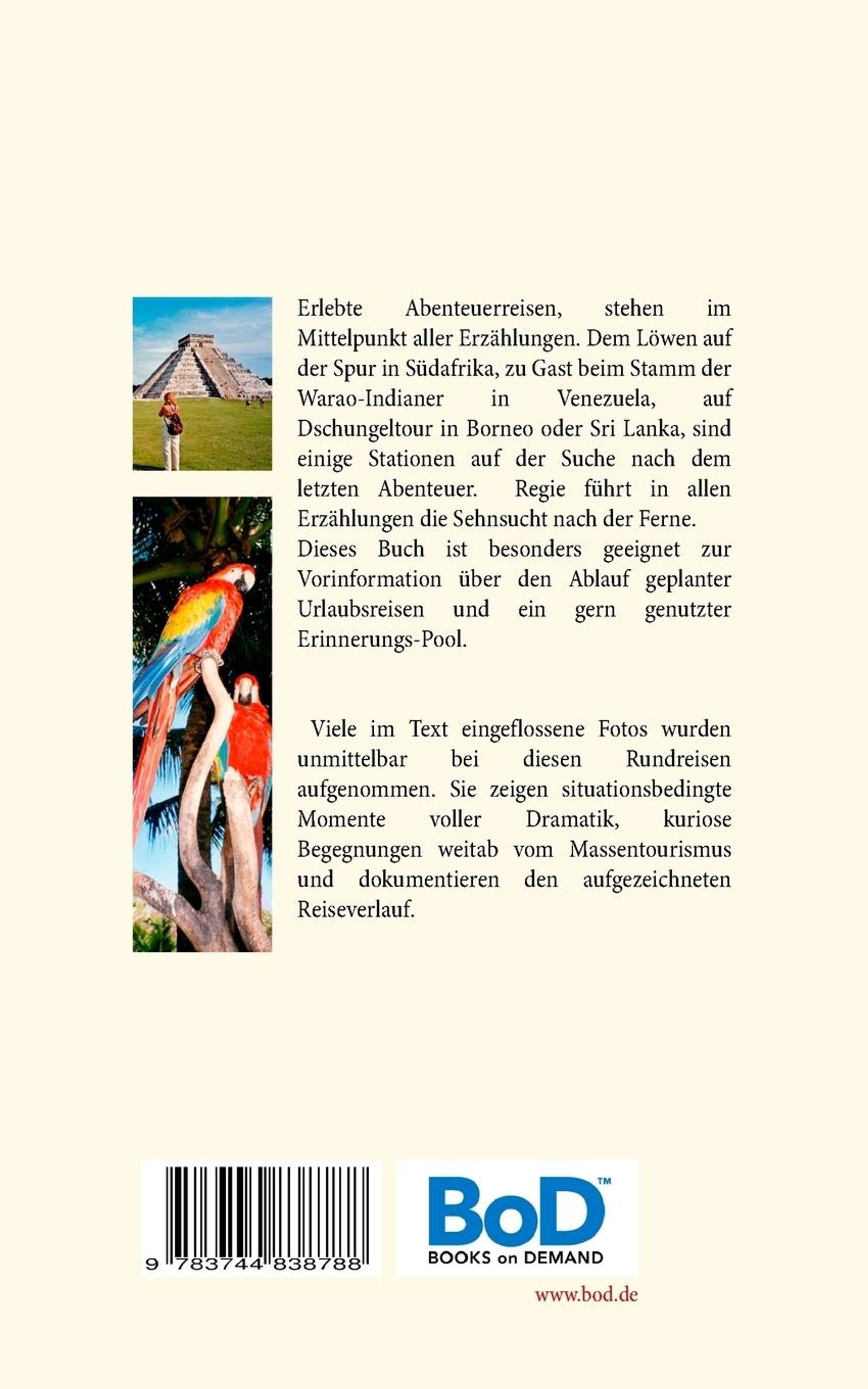 Erlebte Abenteuerreisen, stehen im Mittelpunkt aller Erzählungen. Dem Löwen auf der Spur in Südafrika, zu Gast beim Stamm der Warao-Indianer in Venezuela, auf Dschungeltour in Borneo oder Sri Lanka, sind einige Stationen auf der Suche nach dem letzten Abenteuer. Regie führt in allen Erzählungen die Sehnsucht nach der Ferne.

Dieses Buch ist besonders geeignet zur Vorinformation über den Ablauf geplanter Urlaubsreisen und ein gern genutzter Erinnerungs-Pool.

Viele im Text eingeflossene Fotos wurden unmittelbar bei diesen Rundreisen aufgenommen. Sie zeigen situationsbedingte Momente voller Dramatik, kuriose Begegnungen weitab vom Massentourismus und dokumentieren den aufgezeichneten Reiseverlauf.

9 783744 838788

BoD™
BOOKS on DEMAND

www.bod.de